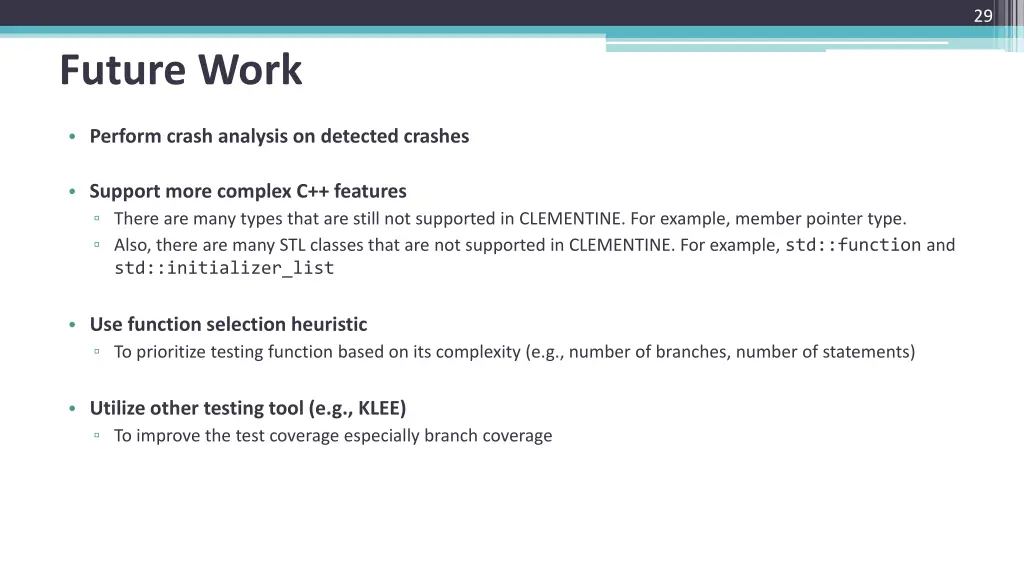 29

Future Work

• Perform crash analysis on detected crashes

• Support more complex C++ features
▫ There are many types that are still not supported in CLEMENTINE. For example, member pointer type.
▫ Also, there are many STL classes that are not supported in CLEMENTINE. For example, std::function and std::initializer_list

• Use function selection heuristic
▫ To prioritize testing function based on its complexity (e.g., number of branches, number of statements)

• Utilize other testing tool (e.g., KLEE)
▫ To improve the test coverage especially branch coverage